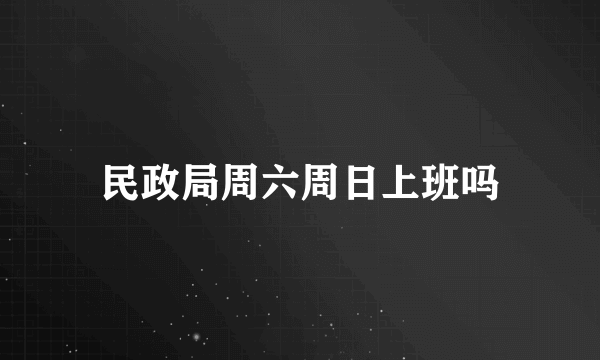 民政局周六周日上班吗